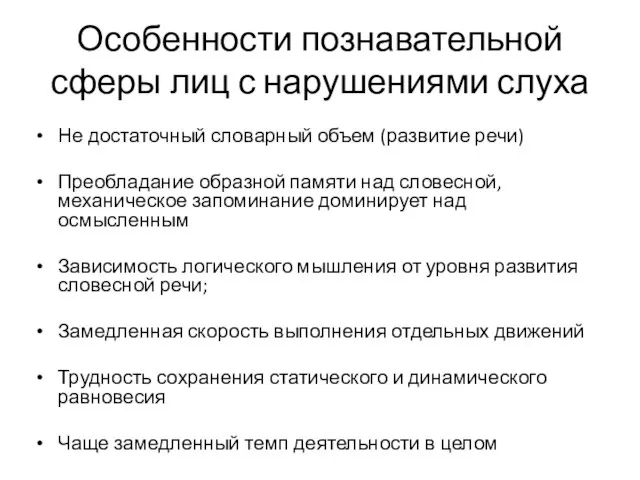 Особенности познавательной сферы лиц с нарушениями слуха

• Не достаточный словарный объем (развитие речи)

• Преобладание образной памяти над словесной, механическое запоминание доминирует над осмысленным

• Зависимость логического мышления от уровня развития словесной речи;

• Замедленная скорость выполнения отдельных движений

• Трудность сохранения статического и динамического равновесия

• Чаще замедленный темп деятельности в целом